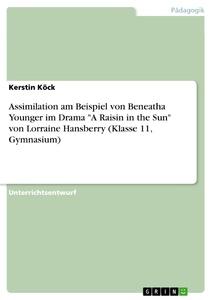 Pädagogik

Kerstin Köck

Assimilation am Beispiel von Beneatha Younger im Drama "A Raisin in the Sun" von Lorraine Hansberry (Klasse 11, Gymnasium)

Unterrichtsentwurf

GRIN